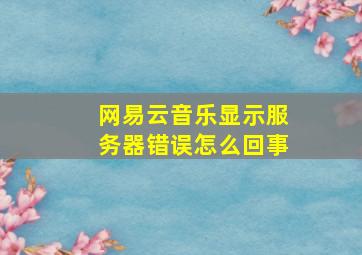 网易云音乐显示服务器错误怎么回事